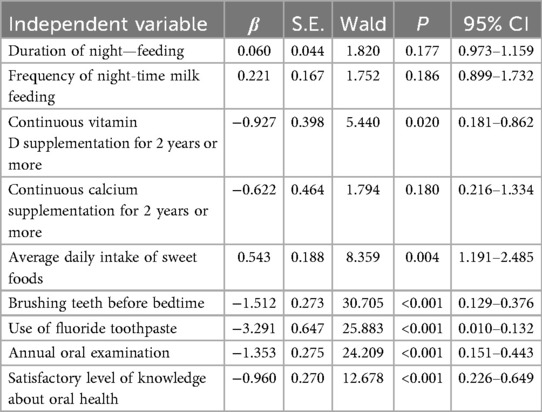 | Independent variable | $\beta$ | S.E. | Wald | $P$ | 95% CI |
|---|---|---|---|---|---|
| Duration of night—feeding | 0.060 | 0.044 | 1.820 | 0.177 | 0.973–1.159 |
| Frequency of night-time milk feeding | 0.221 | 0.167 | 1.752 | 0.186 | 0.899–1.732 |
| Continuous vitamin D supplementation for 2 years or more | −0.927 | 0.398 | 5.440 | 0.020 | 0.181–0.862 |
| Continuous calcium supplementation for 2 years or more | −0.622 | 0.464 | 1.794 | 0.180 | 0.216–1.334 |
| Average daily intake of sweet foods | 0.543 | 0.188 | 8.359 | 0.004 | 1.191–2.485 |
| Brushing teeth before bedtime | −1.512 | 0.273 | 30.705 | <0.001 | 0.129–0.376 |
| Use of fluoride toothpaste | −3.291 | 0.647 | 25.883 | <0.001 | 0.010–0.132 |
| Annual oral examination | −1.353 | 0.275 | 24.209 | <0.001 | 0.151–0.443 |
| Satisfactory level of knowledge about oral health | −0.960 | 0.270 | 12.678 | <0.001 | 0.226–0.649 |